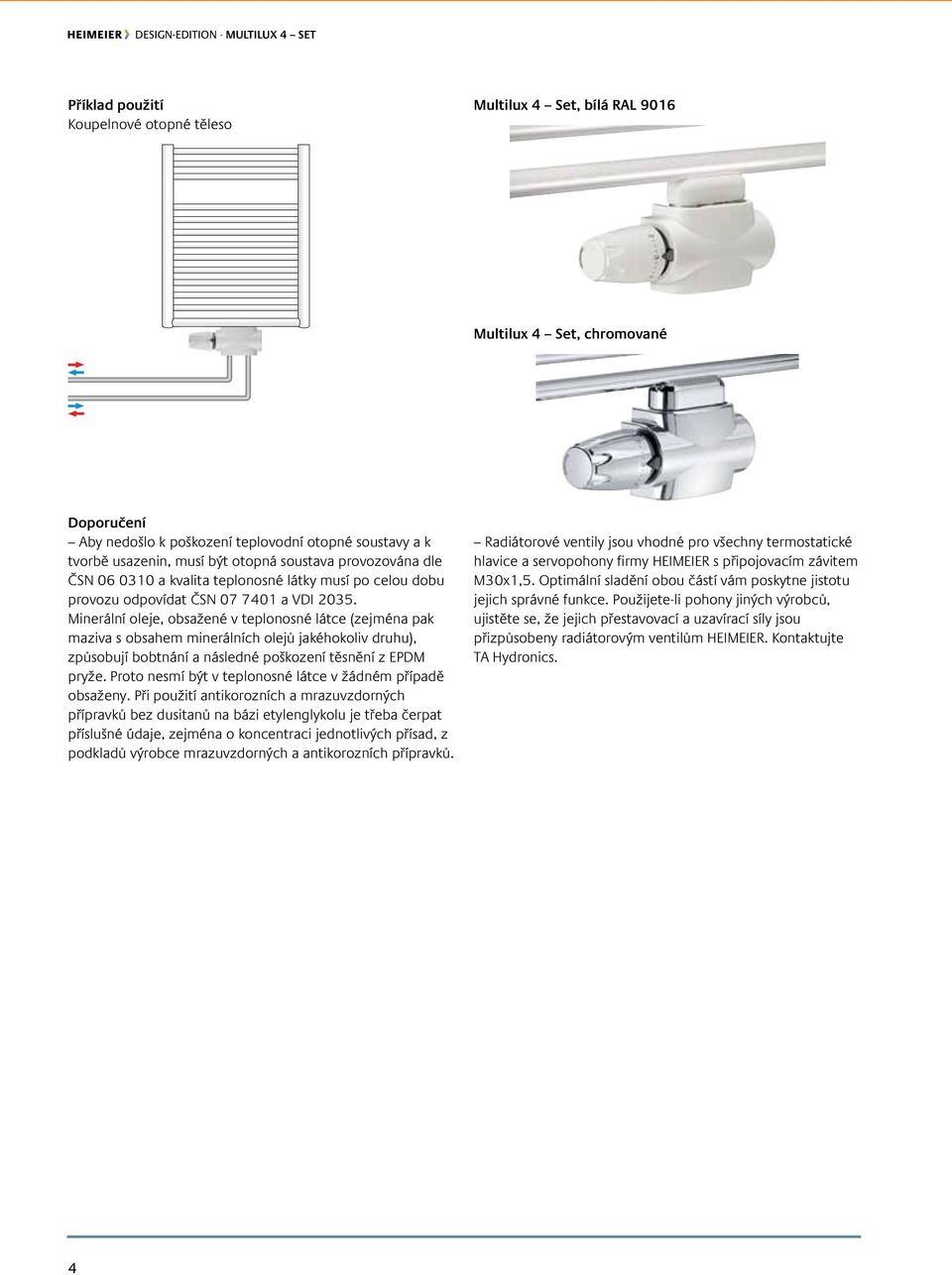 HEIMEIER DESIGN-EDITION · MULTILUX 4 – SET

Příklad použití
Koupelnové otopné těleso

Multilux 4 – Set, bílá RAL 9016

Multilux 4 – Set, chromované

Doporučení
– Aby nedošlo k poškození teplovodní otopné soustavy a k tvorbě usazenin, musí být otopná soustava provozována dle ČSN 06 0310 a kvalita teplonosné látky musí po celou dobu provozu odpovídat ČSN 07 7401 a VDI 2035. Minerální oleje, obsažené v teplonosné látce (zejména pak maziva s obsahem minerálních olejů jakéhokoliv druhu), způsobují bobtnání a následné poškození těsnění z EPDM pryže. Proto nesmí být v teplonosné látce v žádném případě obsaženy. Při použití antikorozních a mrazuvzdorných přípravků bez dusitanů na bázi etylenglykolu je třeba čerpat příslušné údaje, zejména o koncentraci jednotlivých přísad, z podkladů výrobce mrazuvzdorných a antikorozních přípravků.

– Radiátorové ventily jsou vhodné pro všechny termostatické hlavice a servopohony firmy HEIMEIER s připojovacím závitem M30x1,5. Optimální sladění obou částí vám poskytne jistotu jejich správné funkce. Použijete-li pohony jiných výrobců, ujistěte se, že jejich přestavovací a uzavírací síly jsou přizpůsobeny radiátorovým ventilům HEIMEIER. Kontaktujte TA Hydronics.

4